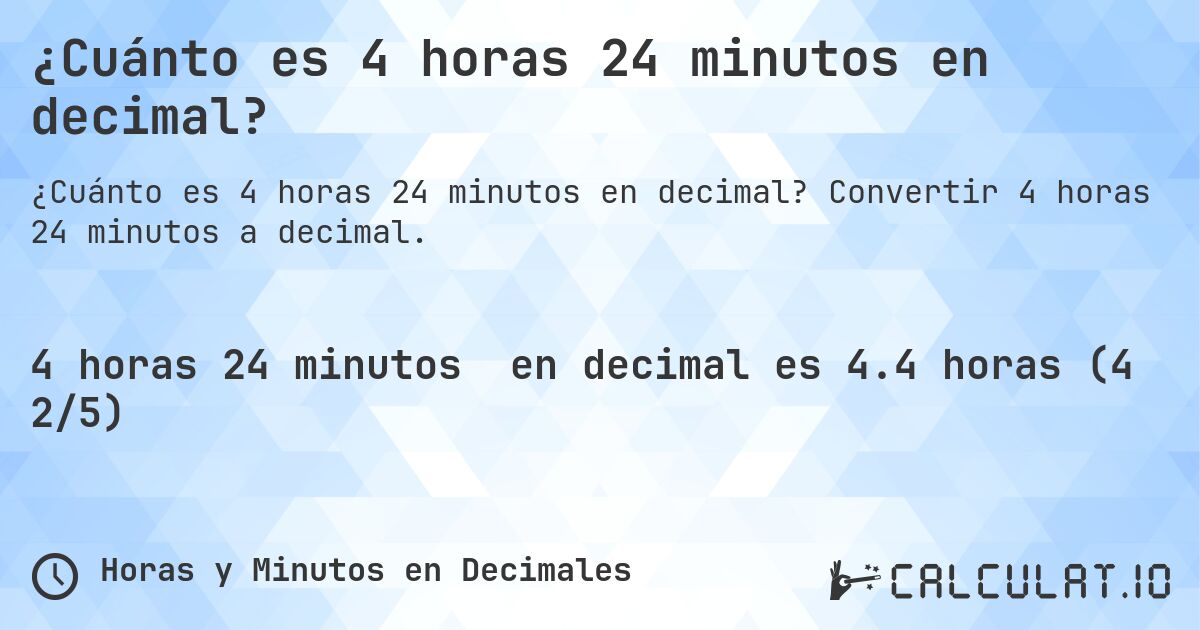 ¿Cuánto es 4 horas 24 minutos en decimal?

¿Cuánto es 4 horas 24 minutos en decimal? Convertir 4 horas 24 minutos a decimal.

4 horas 24 minutos en decimal es 4.4 horas (4 2/5)

Horas y Minutos en Decimales

CALCULAT.IO